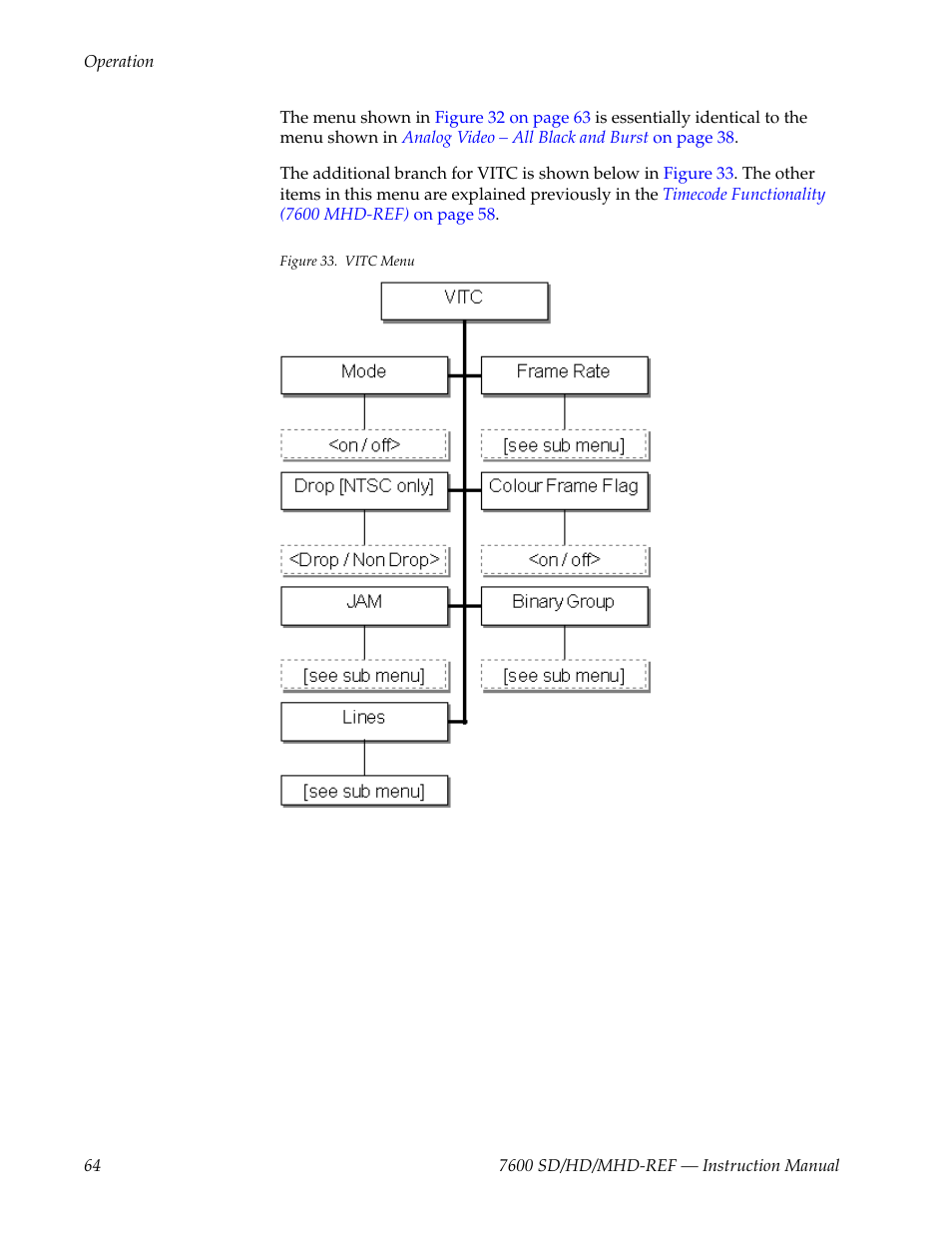 Operation

The menu shown in Figure 32 on page 63 is essentially identical to the menu shown in Analog Video – All Black and Burst on page 38.

The additional branch for VITC is shown below in Figure 33. The other items in this menu are explained previously in the Timecode Functionality (7600 MHD-REF) on page 58.

Figure 33. VITC Menu

VITC

Mode

<on / off>

Drop [NTSC only]

<Drop / Non Drop>

JAM

[see sub menu]

Lines

[see sub menu]

Frame Rate

[see sub menu]

Colour Frame Flag

<on / off>

Binary Group

[see sub menu]

64

7600 SD/HD/MHD-REF — Instruction Manual